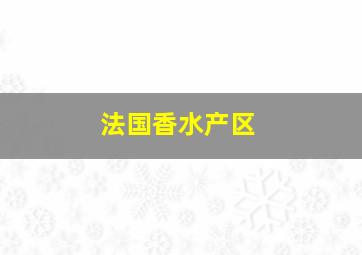 法国香水产区